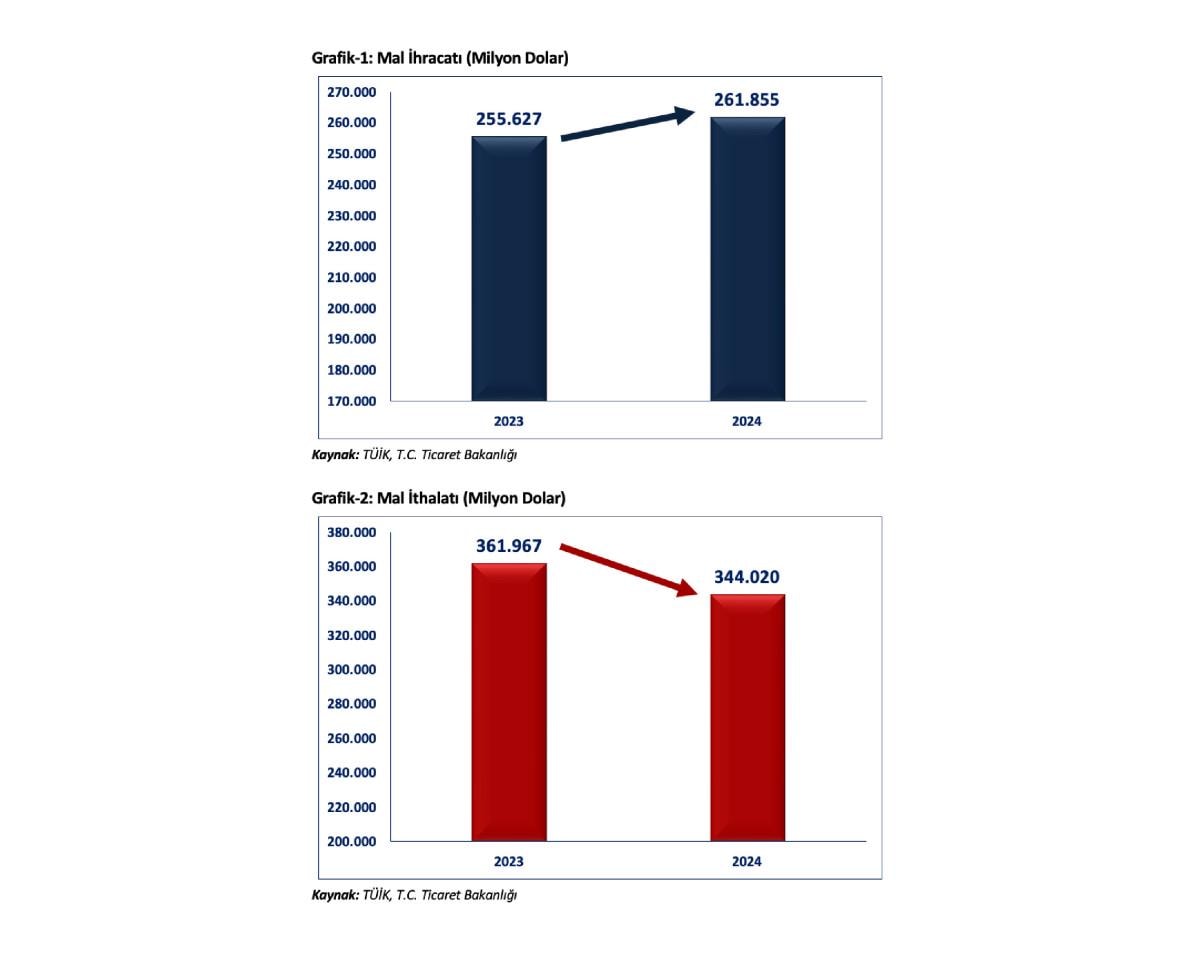 Grafik-1: Mal İhracatı (Milyon Dolar)

270.000
260.000
250.000
240.000
230.000
220.000
210.000
200.000
190.000
180.000
170.000

255.627
261.855

2023
2024

Kaynak: TÜİK, T.C. Ticaret Bakanlığı

Grafik-2: Mal İthalatı (Milyon Dolar)

380.000
360.000
340.000
320.000
300.000
280.000
260.000
240.000
220.000
200.000

361.967
344.020

2023
2024

Kaynak: TÜİK, T.C. Ticaret Bakanlığı